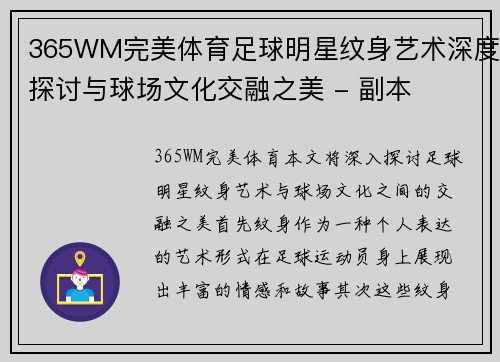 365WM完美体育足球明星纹身艺术深度探讨与球场文化交融之美 - 副本

365WM完美体育本文将深入探讨足球明星纹身艺术与球场文化之间的交融之美首先纹身作为一种个人表达的艺术形式在足球运动员身上展现出丰富的情感和故事其次这些纹身